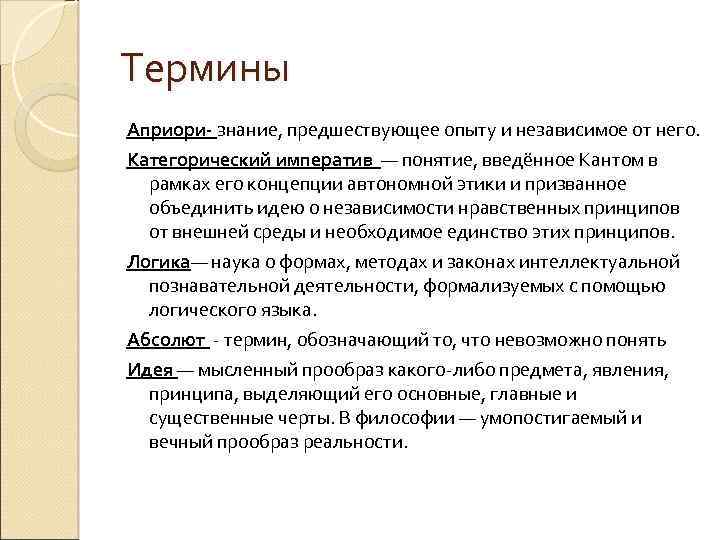 Термины

Априори- знание, предшествующее опыту и независимое от него.

Категорический императив — понятие, введённое Кантом в рамках его концепции автономной этики и призванное объединить идею о независимости нравственных принципов от внешней среды и необходимое единство этих принципов.

Логика— наука о формах, методах и законах интеллектуальной познавательной деятельности, формализуемых с помощью логического языка.

Абсолют - термин, обозначающий то, что невозможно понять

Идея — мысленный прообраз какого-либо предмета, явления, принципа, выделяющий его основные, главные и существенные черты. В философии — умопостигаемый и вечный прообраз реальности.